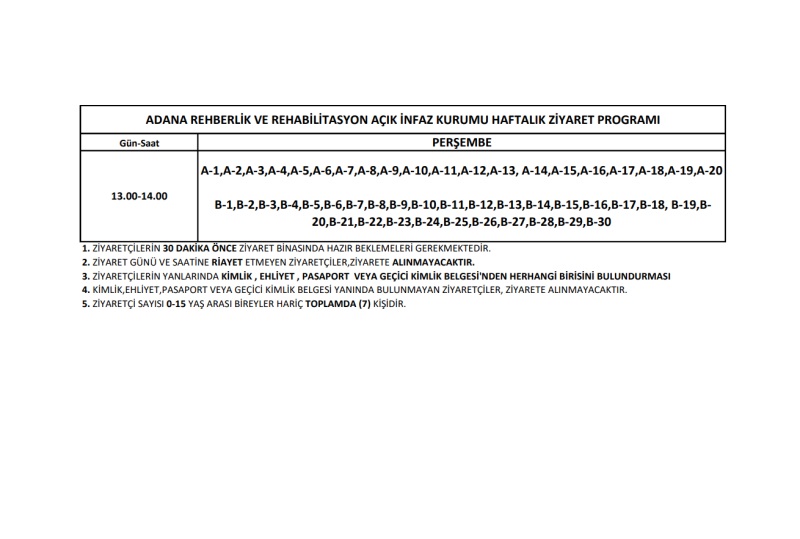 ADANA REHBERLİK VE REHABİLİTASYON AÇIK İNFAZ KURUMU HAFTALIK ZİYARET PROGRAMI

| Gün-Saat | PERŞEMBE |
|---|---|
| 13.00-14.00 | A-1,A-2,A-3,A-4,A-5,A-6,A-7,A-8,A-9,A-10,A-11,A-12,A-13, A-14,A-15,A-16,A-17,A-18,A-19,A-20 B-1,B-2,B-3,B-4,B-5,B-6,B-7,B-8,B-9,B-10,B-11,B-12,B-13,B-14,B-15,B-16,B-17,B-18, B-19,B-20,B-21,B-22,B-23,B-24,B-25,B-26,B-27,B-28,B-29,B-30 |

1. ZİYARETÇİLERİN 30 DAKİKA ÖNCE ZİYARET BİNASINDA HAZIR BEKLEMELERİ GEREKMEKTEDİR.
2. ZİYARET GÜNÜ VE SAATİNE RİAYET ETMEYEN ZİYARETÇİLER,ZİYARETE ALINMAYACAKTIR.
3. ZİYARETÇİLERİN YANLARINDA KİMLİK , EHLİYET , PASAPORT VEYA GEÇİCİ KİMLİK BELGESİ'NDEN HERHANGİ BİRİSİNİ BULUNDURMASI
4. KİMLİK,EHLİYET,PASAPORT VEYA GEÇİCİ KİMLİK BELGESİ YANINDA BULUNMAYAN ZİYARETÇİLER, ZİYARETE ALINMAYACAKTIR.
5. ZİYARETÇİ SAYISI 0-15 YAŞ ARASI BİREYLER HARİÇ TOPLAMDA (7) KİŞİDİR.